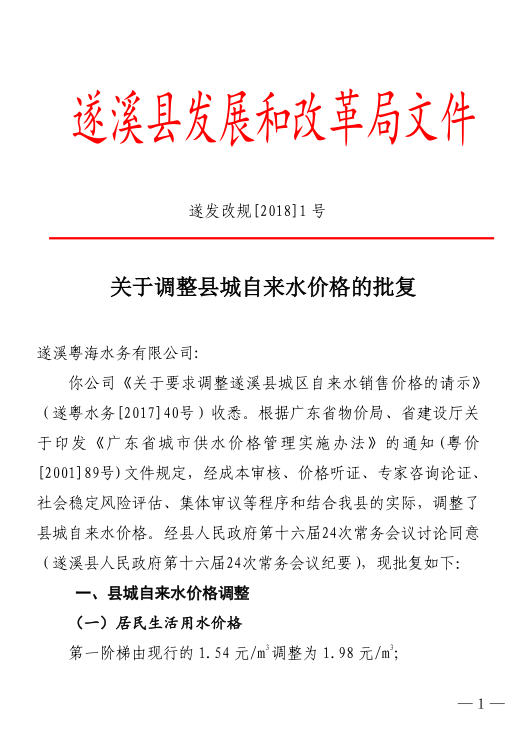 遂溪县发展和改革局文件

遂发改规[2018]1号

关于调整县城自来水价格的批复

遂溪粤海水务有限公司:

你公司《关于要求调整遂溪县城区自来水销售价格的请示》（遂粤水务[2017]40号）收悉。根据广东省物价局、省建设厅关于印发《广东省城市供水价格管理实施办法》的通知（粤价[2001]89号）文件规定，经成本审核、价格听证、专家咨询论证、社会稳定风险评估、集体审议等程序和结合我县的实际，调整了县城自来水价格。经县人民政府第十六届24次常务会议讨论同意（遂溪县人民政府第十六届24次常务会议纪要），现批复如下:

一、县城自来水价格调整

（一）居民生活用水价格

第一阶梯由现行的 1.54 元/$m^3$ 调整为 1.98 元/$m^3$;

— 1 —